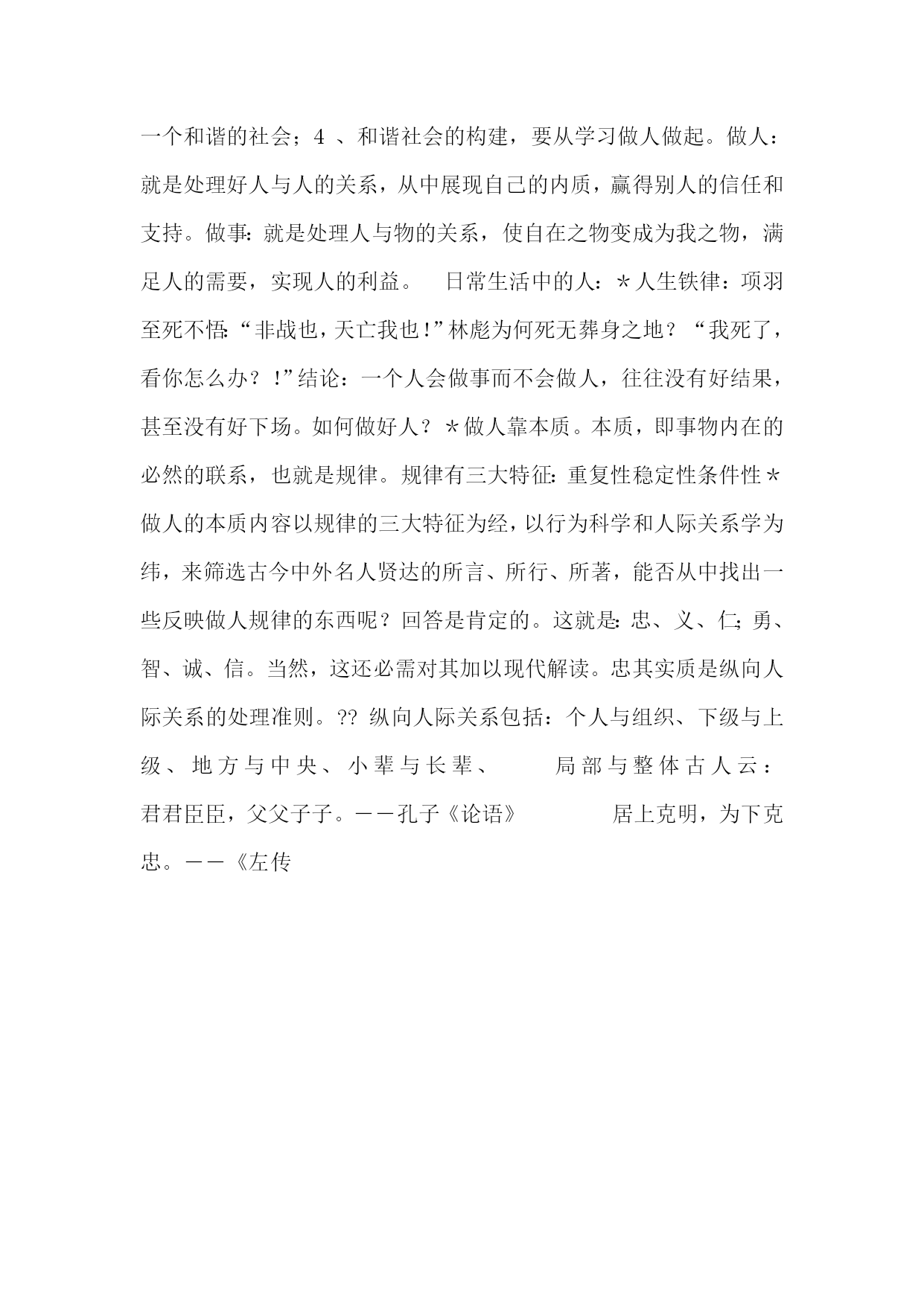 一个和谐的社会；4 、和谐社会的构建，要从学习做人做起。做人：就是处理好人与人的关系，从中展现自己的内质，赢得别人的信任和支持。做事:就是处理人与物的关系，使自在之物变成为我之物，满足人的需要，实现人的利益。 日常生活中的人：＊人生铁律：项羽至死不悟:“非战也，天亡我也!”林彪为何死无葬身之地？“我死了，看你怎么办？!”结论：一个人会做事而不会做人，往往没有好结果，甚至没有好下场。如何做好人？＊做人靠本质。本质，即事物内在的必然的联系，也就是规律。规律有三大特征:重复性稳定性条件性＊做人的本质内容以规律的三大特征为经，以行为科学和人际关系学为纬，来筛选古今中外名人贤达的所言、所行、所著，能否从中找出一些反映做人规律的东西呢？回答是肯定的。这就是:忠、义、仁;勇、智、诚、信。当然，这还必需对其加以现代解读。忠其实质是纵向人际关系的处理准则。?? 纵向人际关系包括：个人与组织、下级与上级、地方与中央、小辈与长辈、 局部与整体古人云：君君臣臣，父父子子。——孔子《论语》 居上克明，为下克忠。——《左传